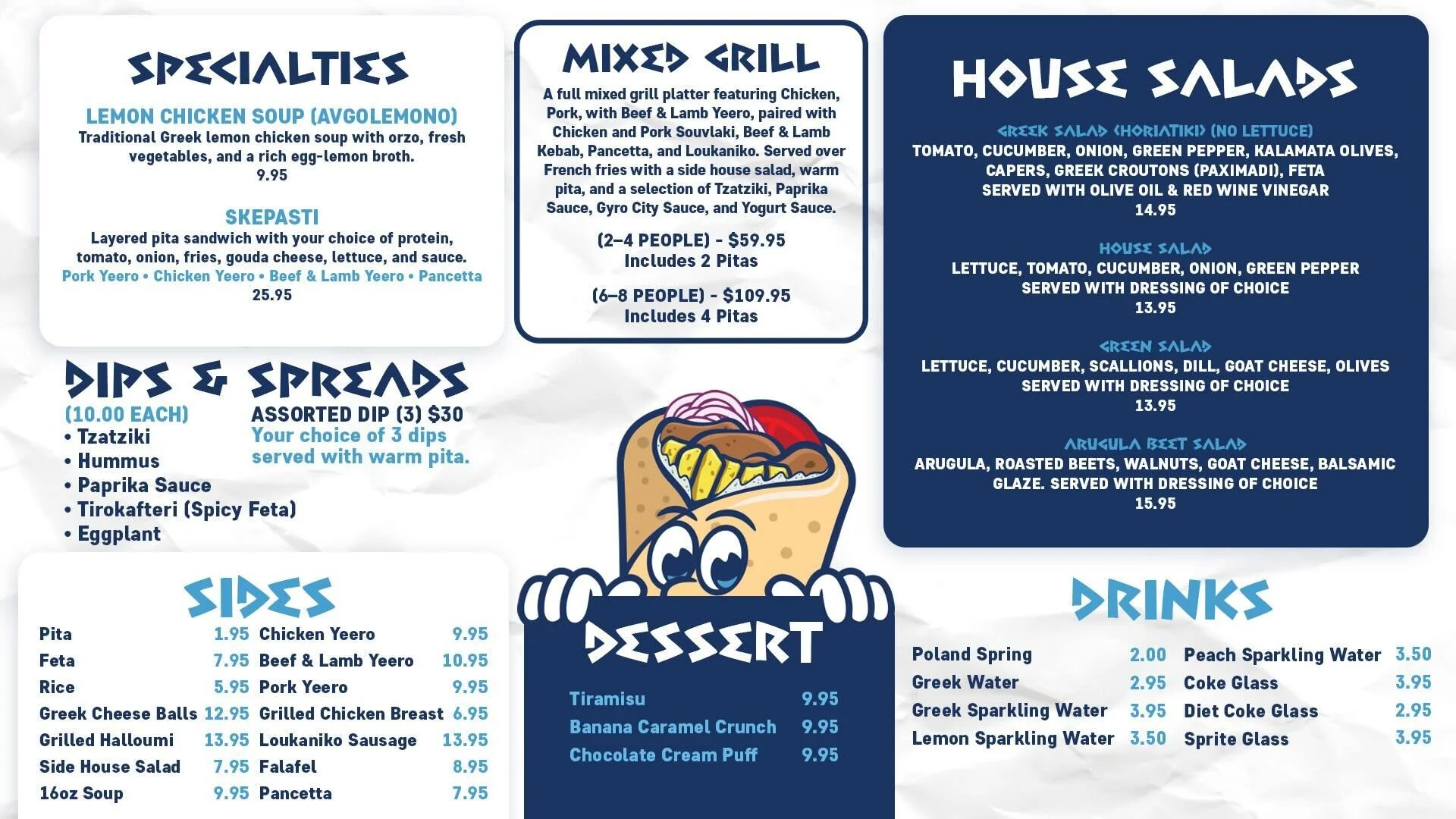 SPECIALTIES

LEMON CHICKEN SOUP (AVGOLEMONO)
Traditional Greek lemon chicken soup with orzo, fresh vegetables, and a rich egg-lemon broth.
9.95

SKEPASTI
Layered pita sandwich with your choice of protein, tomato, onion, fries, gouda cheese, lettuce, and sauce.
Pork Yeero • Chicken Yeero • Beef & Lamb Yeero • Pancetta
25.95

DIPS & SPREADS
(10.00 EACH)
• Tzatziki
• Hummus
• Paprika Sauce
• Tirokafteri (Spicy Feta)
• Eggplant

ASSORTED DIP (3) $30
Your choice of 3 dips served with warm pita.

SIDES
Pita 1.95
Feta 7.95
Rice 5.95
Greek Cheese Balls 12.95
Grilled Halloumi 13.95
Side House Salad 7.95
16oz Soup 9.95
Chicken Yeero 9.95
Beef & Lamb Yeero 10.95
Pork Yeero 9.95
Grilled Chicken Breast 6.95
Loukaniko Sausage 13.95
Falafel 8.95
Pancetta 7.95

MIXED GRILL
A full mixed grill platter featuring Chicken, Pork, with Beef & Lamb Yeero, paired with Chicken and Pork Souvlaki, Beef & Lamb Kebab, Pancetta, and Loukaniko. Served over French fries with a side house salad, warm pita, and a selection of Tzatziki, Paprika Sauce, Gyro City Sauce, and Yogurt Sauce.

(2–4 PEOPLE) - $59.95
Includes 2 Pitas

(6–8 PEOPLE) - $109.95
Includes 4 Pitas

DESSERT
Tiramisu 9.95
Banana Caramel Crunch 9.95
Chocolate Cream Puff 9.95

HOUSE SALADS

GREEK SALAD (HORIATIKI) (NO LETTUCE)
TOMATO, CUCUMBER, ONION, GREEN PEPPER, KALAMATA OLIVES, CAPERS, GREEK CROUTONS (PAXIMADI), FETA
SERVED WITH OLIVE OIL & RED WINE VINEGAR
14.95

HOUSE SALAD
LETTUCE, TOMATO, CUCUMBER, ONION, GREEN PEPPER
SERVED WITH DRESSING OF CHOICE
13.95

GREEN SALAD
LETTUCE, CUCUMBER, SCALLIONS, DILL, GOAT CHEESE, OLIVES
SERVED WITH DRESSING OF CHOICE
13.95

ARUGULA BEET SALAD
ARUGULA, ROASTED BEETS, WALNUTS, GOAT CHEESE, BALSAMIC GLAZE. SERVED WITH DRESSING OF CHOICE
15.95

DRINKS
Poland Spring 2.00
Greek Water 2.95
Greek Sparkling Water 3.95
Lemon Sparkling Water 3.50
Peach Sparkling Water 3.50
Coke Glass 3.95
Diet Coke Glass 2.95
Sprite Glass 3.95